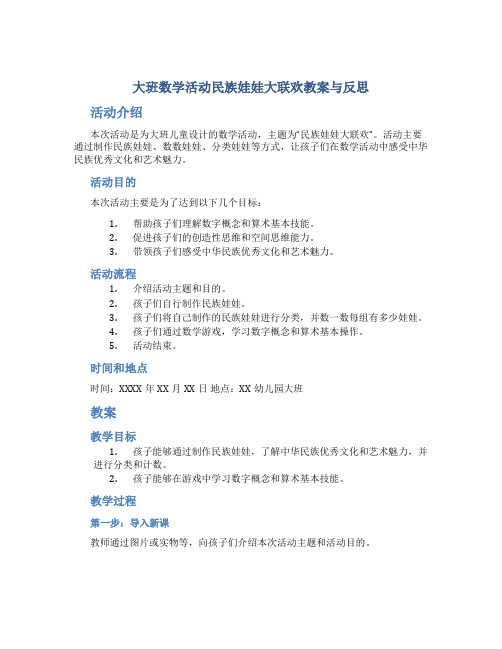 大班数学活动民族娃娃大联欢教案与反思

活动介绍

本次活动是为大班儿童设计的数学活动，主题为“民族娃娃大联欢”。活动主要通过制作民族娃娃、数数娃娃、分类娃娃等方式，让孩子们在数学活动中感受中华民族优秀文化和艺术魅力。

活动目的

本次活动主要是为了达到以下几个目标：

1. 帮助孩子们理解数字概念和算术基本技能。
2. 促进孩子们的创造性思维和空间思维能力。
3. 带领孩子们感受中华民族优秀文化和艺术魅力。

活动流程

1. 介绍活动主题和目的。
2. 孩子们自行制作民族娃娃。
3. 孩子们将自己制作的民族娃娃进行分类，并数一数每组有多少娃娃。
4. 孩子们通过数学游戏，学习数字概念和算术基本操作。
5. 活动结束。

时间和地点

时间：XXXX 年 XX 月 XX 日 地点：XX 幼儿园大班

教案

教学目标

1. 孩子能够通过制作民族娃娃，了解中华民族优秀文化和艺术魅力，并进行分类和计数。
2. 孩子能够在游戏中学习数字概念和算术基本技能。

教学过程

第一步：导入新课

教师通过图片或实物等，向孩子们介绍本次活动主题和活动目的。